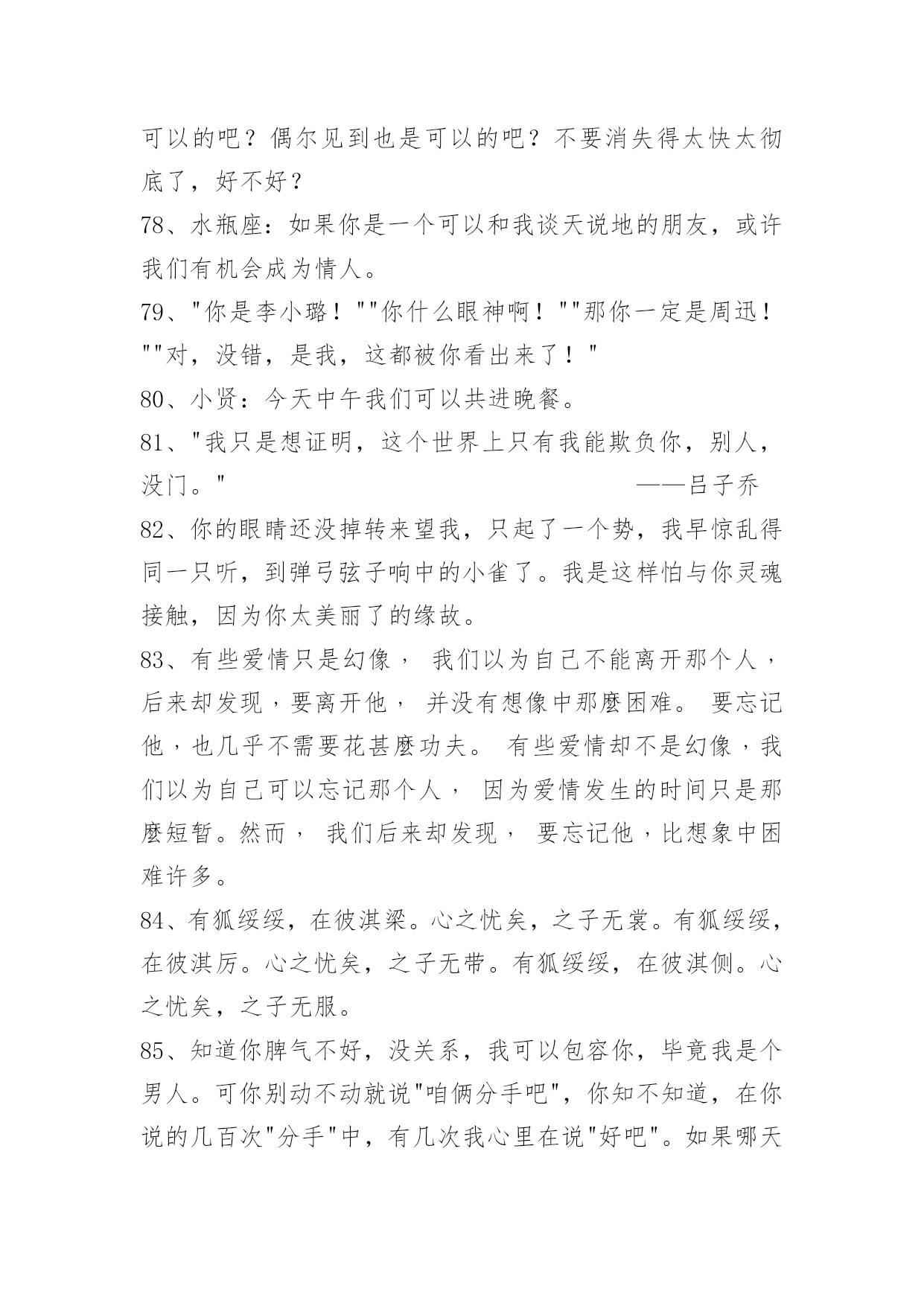 可以的吧？偶尔见到也是可以的吧？不要消失得太快太彻底了，好不好？

78、水瓶座：如果你是一个可以和我谈天说地的朋友，或许我们有机会成为情人。

79、"你是李小璐！""你什么眼神啊！""那你一定是周迅！""对，没错，是我，这都被你看出来了！"

80、小贤：今天中午我们可以共进晚餐。

81、"我只是想证明，这个世界上只有我能欺负你，别人，没门。" ——吕子乔

82、你的眼睛还没掉转来望我，只起了一个势，我早惊乱得同一只听，到弹弓弦子响中的小雀了。我是这样怕与你灵魂接触，因为你太美丽了的缘故。

83、有些爱情只是幻像， 我们以为自己不能离开那个人，后来却发现，要离开他， 并没有想像中那麽困难。 要忘记他，也几乎不需要花甚麽功夫。 有些爱情却不是幻像，我们以为自己可以忘记那个人， 因为爱情发生的时间只是那麽短暂。然而， 我们后来却发现， 要忘记他，比想象中困难许多。

84、有狐绥绥，在彼淇梁。心之忧矣，之子无裳。有狐绥绥，在彼淇厉。心之忧矣，之子无带。有狐绥绥，在彼淇侧。心之忧矣，之子无服。

85、知道你脾气不好，没关系，我可以包容你，毕竟我是个男人。可你别动不动就说"咱俩分手吧"，你知不知道，在你说的几百次"分手"中，有几次我心里在说"好吧"。如果哪天